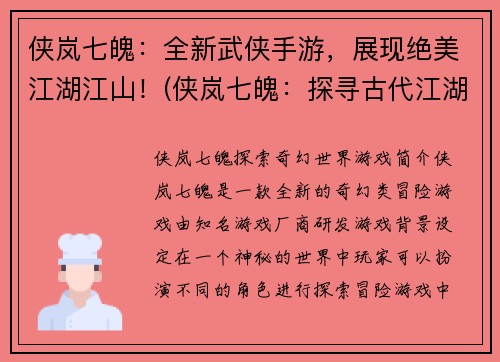 侠岚七魄：全新武侠手游，展现绝美江湖江山！(侠岚七魄：探寻古代江湖

侠岚七魄探索奇幻世界游戏简介侠岚七魄是一款全新的奇幻类冒险游戏由知名游戏厂商研发游戏背景设定在一个神秘的世界中玩家可以扮演不同的角色进行探索冒险游戏中